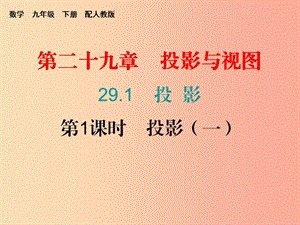 数学　九年级　下册　配人教版

第二十九章　投影与视图

29.1　投 影

第1课时　投影（一）